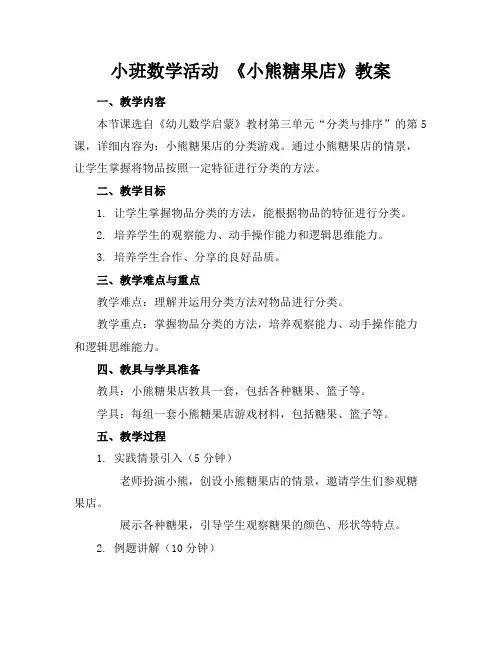 小班数学活动 《小熊糖果店》教案

一、教学内容

本节课选自《幼儿数学启蒙》教材第三单元“分类与排序”的第5课，详细内容为：小熊糖果店的分类游戏。通过小熊糖果店的情景，让学生掌握将物品按照一定特征进行分类的方法。

二、教学目标

1. 让学生掌握物品分类的方法，能根据物品的特征进行分类。

2. 培养学生的观察能力、动手操作能力和逻辑思维能力。

3. 培养学生合作、分享的良好品质。

三、教学难点与重点

教学难点：理解并运用分类方法对物品进行分类。

教学重点：掌握物品分类的方法，培养观察能力、动手操作能力和逻辑思维能力。

四、教具与学具准备

教具：小熊糖果店教具一套，包括各种糖果、篮子等。

学具：每组一套小熊糖果店游戏材料，包括糖果、篮子等。

五、教学过程

1. 实践情景引入（5分钟）

老师扮演小熊，创设小熊糖果店的情景，邀请学生们参观糖果店。

展示各种糖果，引导学生观察糖果的颜色、形状等特点。

2. 例题讲解（10分钟）